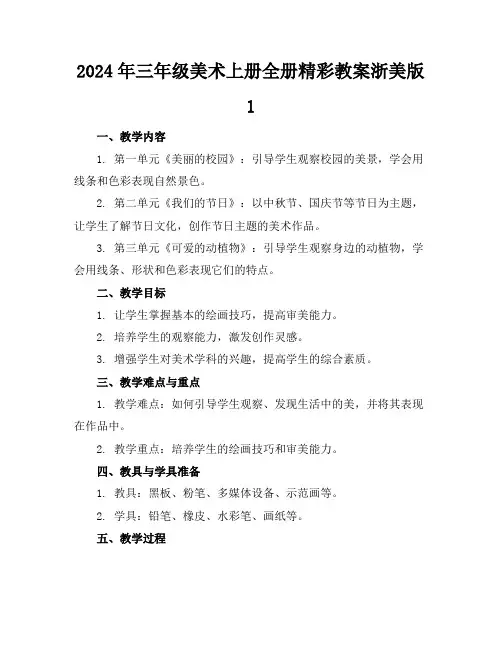 2024年三年级美术上册全册精彩教案浙美版1

一、教学内容

1. 第一单元《美丽的校园》：引导学生观察校园的美景，学会用线条和色彩表现自然景色。

2. 第二单元《我们的节日》：以中秋节、国庆节等节日为主题，让学生了解节日文化，创作节日主题的美术作品。

3. 第三单元《可爱的动植物》：引导学生观察身边的动植物，学会用线条、形状和色彩表现它们的特点。

二、教学目标

1. 让学生掌握基本的绘画技巧，提高审美能力。

2. 培养学生的观察能力，激发创作灵感。

3. 增强学生对美术学科的兴趣，提高学生的综合素质。

三、教学难点与重点

1. 教学难点：如何引导学生观察、发现生活中的美，并将其表现在作品中。

2. 教学重点：培养学生的绘画技巧和审美能力。

四、教具与学具准备

1. 教具：黑板、粉笔、多媒体设备、示范画等。

2. 学具：铅笔、橡皮、水彩笔、画纸等。

五、教学过程